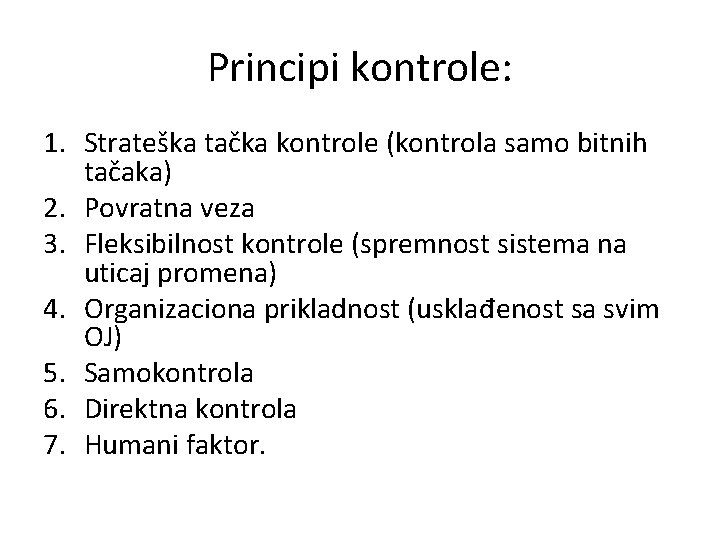 Principi kontrole:

1. Strateška tačka kontrole (kontrola samo bitnih tačaka)
2. Povratna veza
3. Fleksibilnost kontrole (spremnost sistema na uticaj promena)
4. Organizaciona prikladnost (usklađenost sa svim OJ)
5. Samokontrola
6. Direktna kontrola
7. Humani faktor.